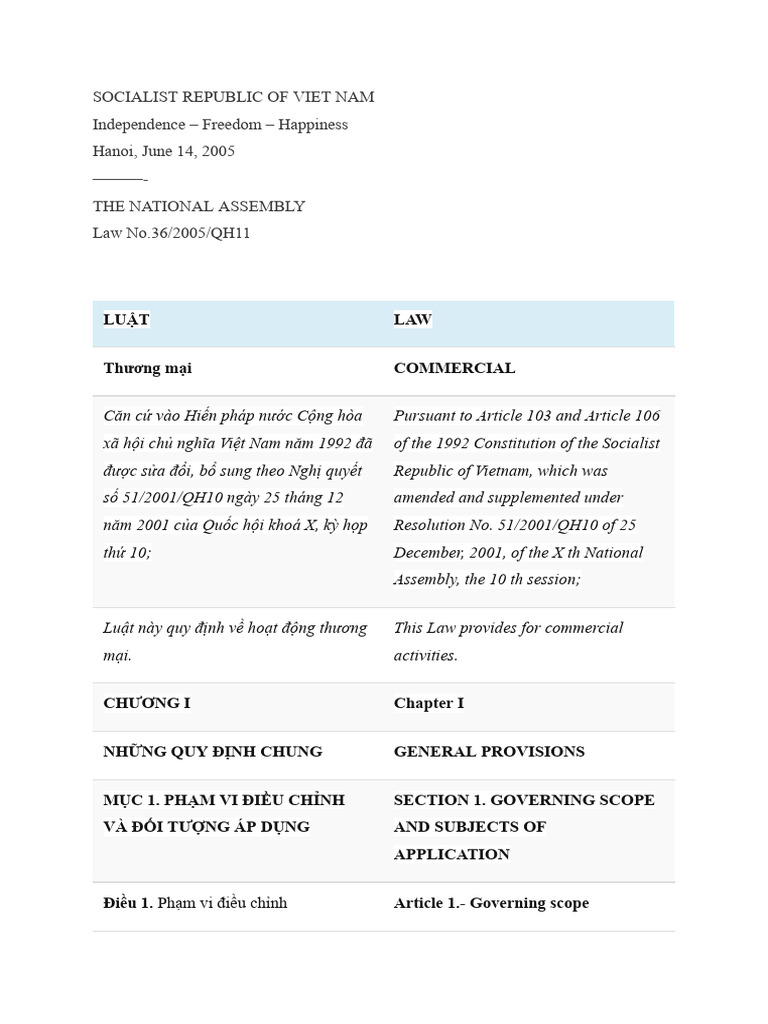 SOCIALIST REPUBLIC OF VIET NAM
Independence – Freedom – Happiness
Hanoi, June 14, 2005
———-
THE NATIONAL ASSEMBLY
Law No.36/2005/QH11

| LUẬT | LAW |
|---|---|
| Thương mại | COMMERCIAL |
| Căn cứ vào Hiến pháp nước Cộng hòa xã hội chủ nghĩa Việt Nam năm 1992 đã được sửa đổi, bổ sung theo Nghị quyết số 51/2001/QH10 ngày 25 tháng 12 năm 2001 của Quốc hội khoá X, kỳ họp thứ 10; | Pursuant to Article 103 and Article 106 of the 1992 Constitution of the Socialist Republic of Vietnam, which was amended and supplemented under Resolution No. 51/2001/QH10 of 25 December, 2001, of the X th National Assembly, the 10 th session; |
| Luật này quy định về hoạt động thương mại. | This Law provides for commercial activities. |
| CHƯƠNG I | Chapter I |
| NHỮNG QUY ĐỊNH CHUNG | GENERAL PROVISIONS |
| MỤC 1. PHẠM VI ĐIỀU CHỈNH VÀ ĐỐI TƯỢNG ÁP DỤNG | SECTION 1. GOVERNING SCOPE AND SUBJECTS OF APPLICATION |
| Điều 1. Phạm vi điều chỉnh | Article 1.- Governing scope |